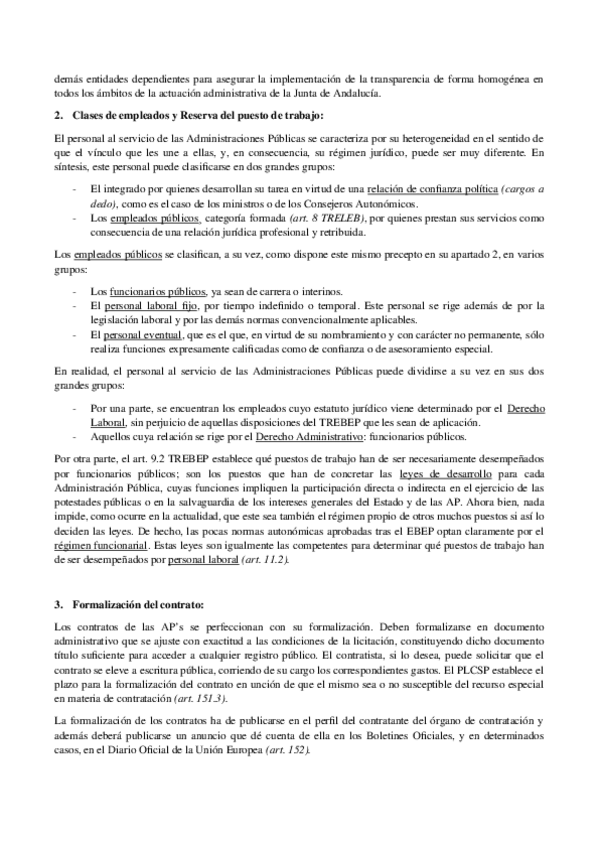 demás entidades dependientes para asegurar la implementación de la transparencia de forma homogénea en todos los ámbitos de la actuación administrativa de la Junta de Andalucía.

2. Clases de empleados y Reserva del puesto de trabajo:

El personal al servicio de las Administraciones Públicas se caracteriza por su heterogeneidad en el sentido de que el vínculo que les une a ellas, y, en consecuencia, su régimen jurídico, puede ser muy diferente. En síntesis, este personal puede clasificarse en dos grandes grupos:

- El integrado por quienes desarrollan su tarea en virtud de una relación de confianza política (cargos a dedo), como es el caso de los ministros o de los Consejeros Autonómicos.
- Los empleados públicos, categoría formada (art. 8 TRELEB), por quienes prestan sus servicios como consecuencia de una relación jurídica profesional y retribuida.

Los empleados públicos se clasifican, a su vez, como dispone este mismo precepto en su apartado 2, en varios grupos:

- Los funcionarios públicos, ya sean de carrera o interinos.
- El personal laboral fijo, por tiempo indefinido o temporal. Este personal se rige además de por la legislación laboral y por las demás normas convencionalmente aplicables.
- El personal eventual, que es el que, en virtud de su nombramiento y con carácter no permanente, sólo realiza funciones expresamente calificadas como de confianza o de asesoramiento especial.

En realidad, el personal al servicio de las Administraciones Públicas puede dividirse a su vez en sus dos grandes grupos:

- Por una parte, se encuentran los empleados cuyo estatuto jurídico viene determinado por el Derecho Laboral, sin perjuicio de aquellas disposiciones del TREBEP que les sean de aplicación.
- Aquellos cuya relación se rige por el Derecho Administrativo: funcionarios públicos.

Por otra parte, el art. 9.2 TREBEP establece qué puestos de trabajo han de ser necesariamente desempeñados por funcionarios públicos; son los puestos que han de concretar las leyes de desarrollo para cada Administración Pública, cuyas funciones impliquen la participación directa o indirecta en el ejercicio de las potestades públicas o en la salvaguardia de los intereses generales del Estado y de las AP. Ahora bien, nada impide, como ocurre en la actualidad, que este sea también el régimen propio de otros muchos puestos si así lo deciden las leyes. De hecho, las pocas normas autonómicas aprobadas tras el EBEP optan claramente por el régimen funcionarial. Estas leyes son igualmente las competentes para determinar qué puestos de trabajo han de ser desempeñados por personal laboral (art. 11.2).

3. Formalización del contrato:

Los contratos de las AP's se perfeccionan con su formalización. Deben formalizarse en documento administrativo que se ajuste con exactitud a las condiciones de la licitación, constituyendo dicho documento título suficiente para acceder a cualquier registro público. El contratista, si lo desea, puede solicitar que el contrato se eleve a escritura pública, corriendo de su cargo los correspondientes gastos. El PLCSP establece el plazo para la formalización del contrato en unción de que el mismo sea o no susceptible del recurso especial en materia de contratación (art. 151.3).

La formalización de los contratos ha de publicarse en el perfil del contratante del órgano de contratación y además deberá publicarse un anuncio que dé cuenta de ella en los Boletines Oficiales, y en determinados casos, en el Diario Oficial de la Unión Europea (art. 152).